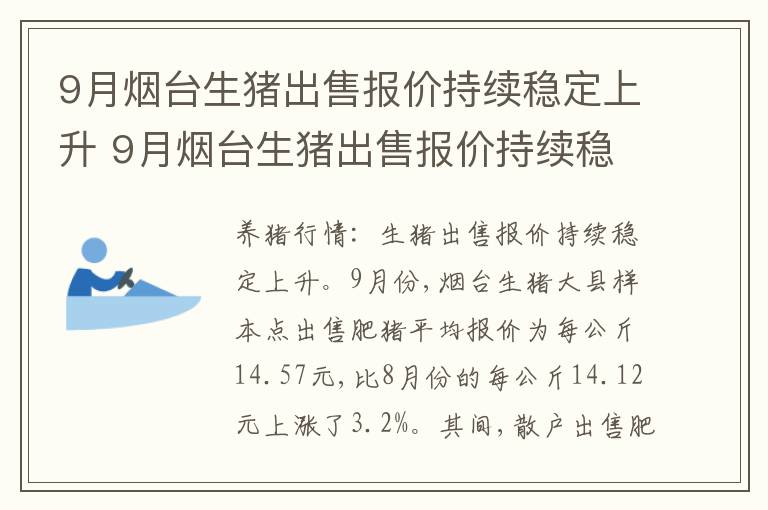 9月烟台生猪出售报价持续稳定上升 9月烟台生猪出售报价持续稳

养猪行情：生猪出售报价持续稳定上升。9月份，烟台生猪大县样本点出售肥猪平均报价为每公斤14.57元，比8月份的每公斤14.12元上涨了3.2%。其间，散户出售肥